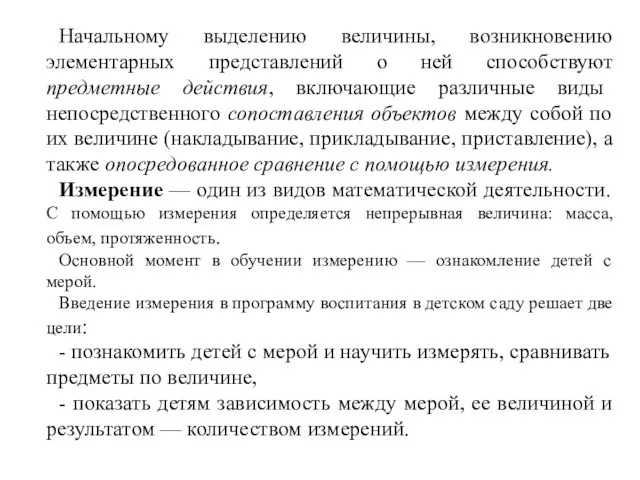 Начальному выделению величины, возникновению элементарных представлений о ней способствуют предметные действия, включающие различные виды непосредственного сопоставления объектов между собой по их величине (накладывание, прикладывание, приставление), а также опосредованное сравнение с помощью измерения.

Измерение — один из видов математической деятельности. С помощью измерения определяется непрерывная величина: масса, объем, протяженность.

Основной момент в обучении измерению — ознакомление детей с мерой.

Введение измерения в программу воспитания в детском саду решает две цели:

- познакомить детей с мерой и научить измерять, сравнивать предметы по величине,

- показать детям зависимость между мерой, ее величиной и результатом — количеством измерений.